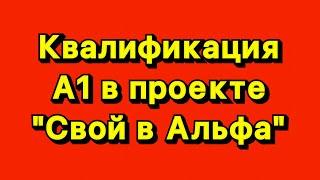 Квалификация А1 в проекте "Свой в Альфа"